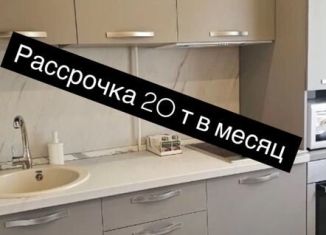 Рассрочка 20 т в месяц